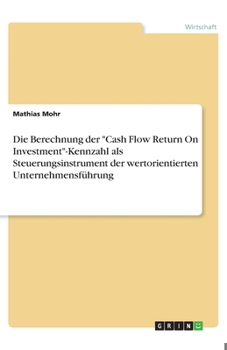 Wirtschaft

Mathias Mohr

Die Berechnung der "Cash Flow Return On Investment"-Kennzahl als Steuerungsinstrument der wertorientierten Unternehmensführung

GRIN